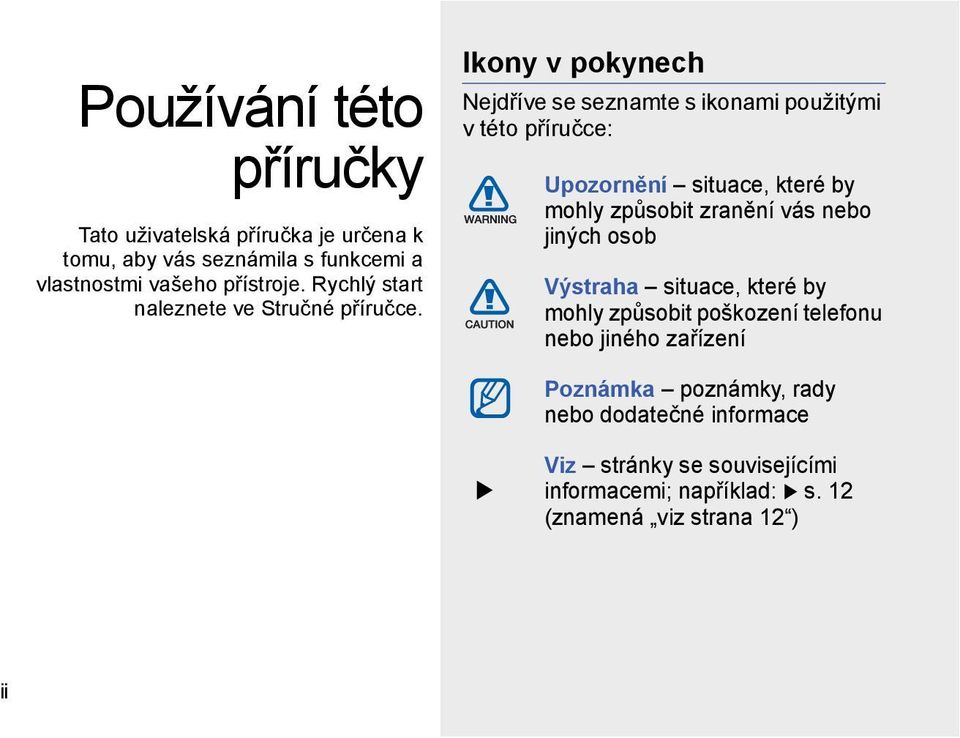 Používání této příručky

Tato uživatelská příručka je určena k tomu, aby vás seznámila s funkcemi a vlastnostmi vašeho přístroje. Rychlý start naleznete ve Stručné příručce.

Ikony v pokynech

Nejdříve se seznamte s ikonami použitými v této příručce:

WARNING

Upozornění – situace, které by mohly způsobit zranění vás nebo jiných osob

CAUTION

Výstraha – situace, které by mohly způsobit poškození telefonu nebo jiného zařízení

Poznámka – poznámky, rady nebo dodatečné informace

▶ Viz – stránky se souvisejícími informacemi; například: ▶ s. 12 (znamená „viz strana 12“)

ii